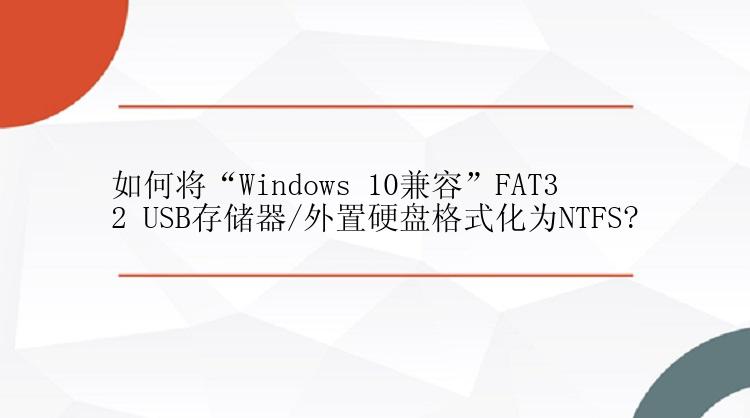 如何将“Windows 10兼容”FAT32 USB存储器/外置硬盘格式化为NTFS?